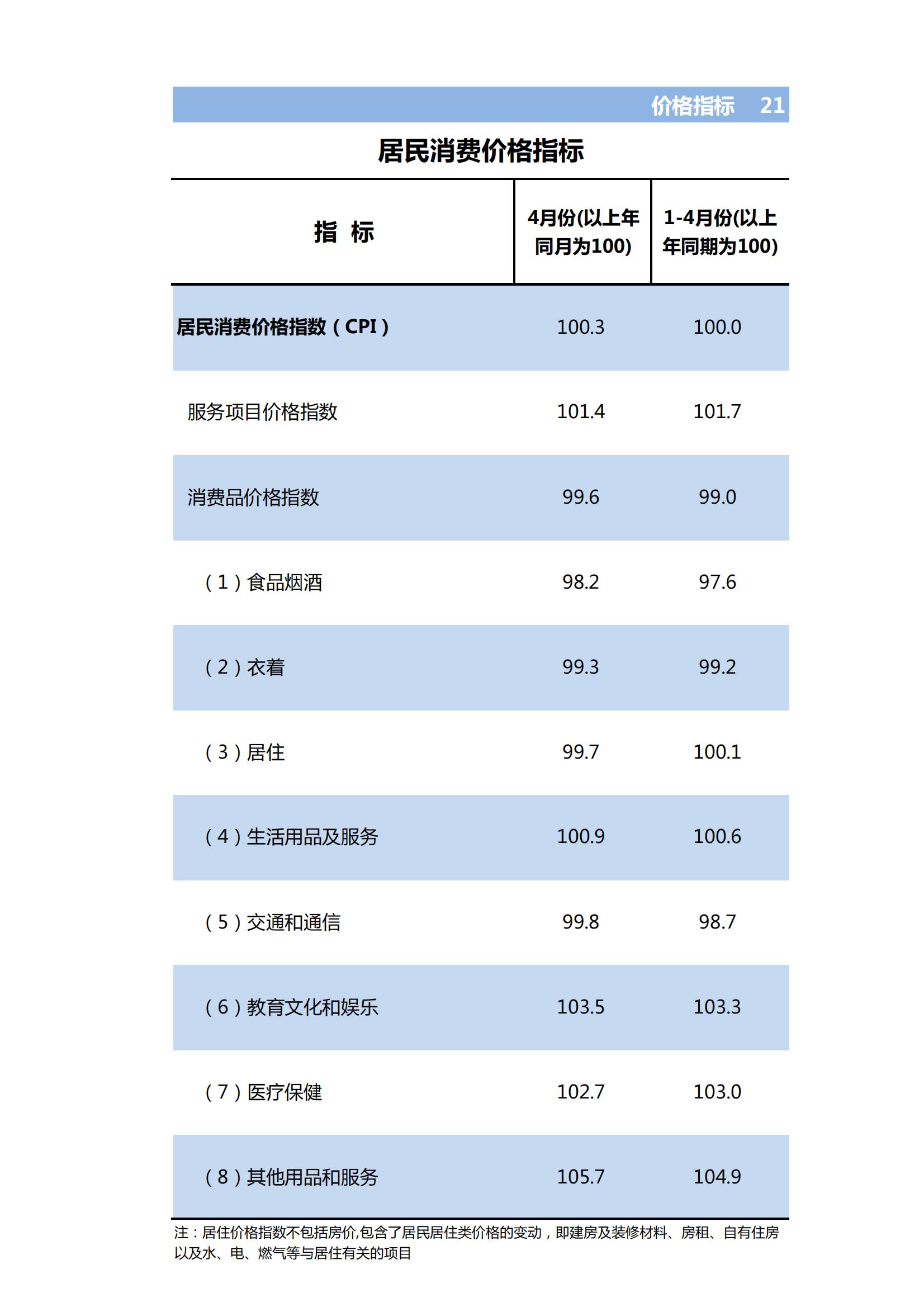 价格指标　21

居民消费价格指标

| 指　标 | 4月份(以上年同月为100) | 1-4月份(以上年同期为100) |
|---|---|---|
| 居民消费价格指数（CPI） | 100.3 | 100.0 |
| 服务项目价格指数 | 101.4 | 101.7 |
| 消费品价格指数 | 99.6 | 99.0 |
| （1）食品烟酒 | 98.2 | 97.6 |
| （2）衣着 | 99.3 | 99.2 |
| （3）居住 | 99.7 | 100.1 |
| （4）生活用品及服务 | 100.9 | 100.6 |
| （5）交通和通信 | 99.8 | 98.7 |
| （6）教育文化和娱乐 | 103.5 | 103.3 |
| （7）医疗保健 | 102.7 | 103.0 |
| （8）其他用品和服务 | 105.7 | 104.9 |

注：居住价格指数不包括房价,包含了居民居住类价格的变动，即建房及装修材料、房租、自有住房以及水、电、燃气等与居住有关的项目